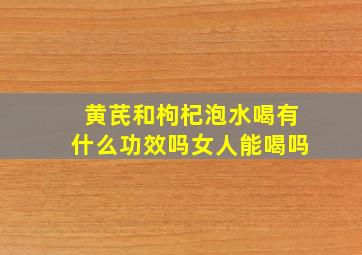 黄芪和枸杞泡水喝有什么功效吗女人能喝吗